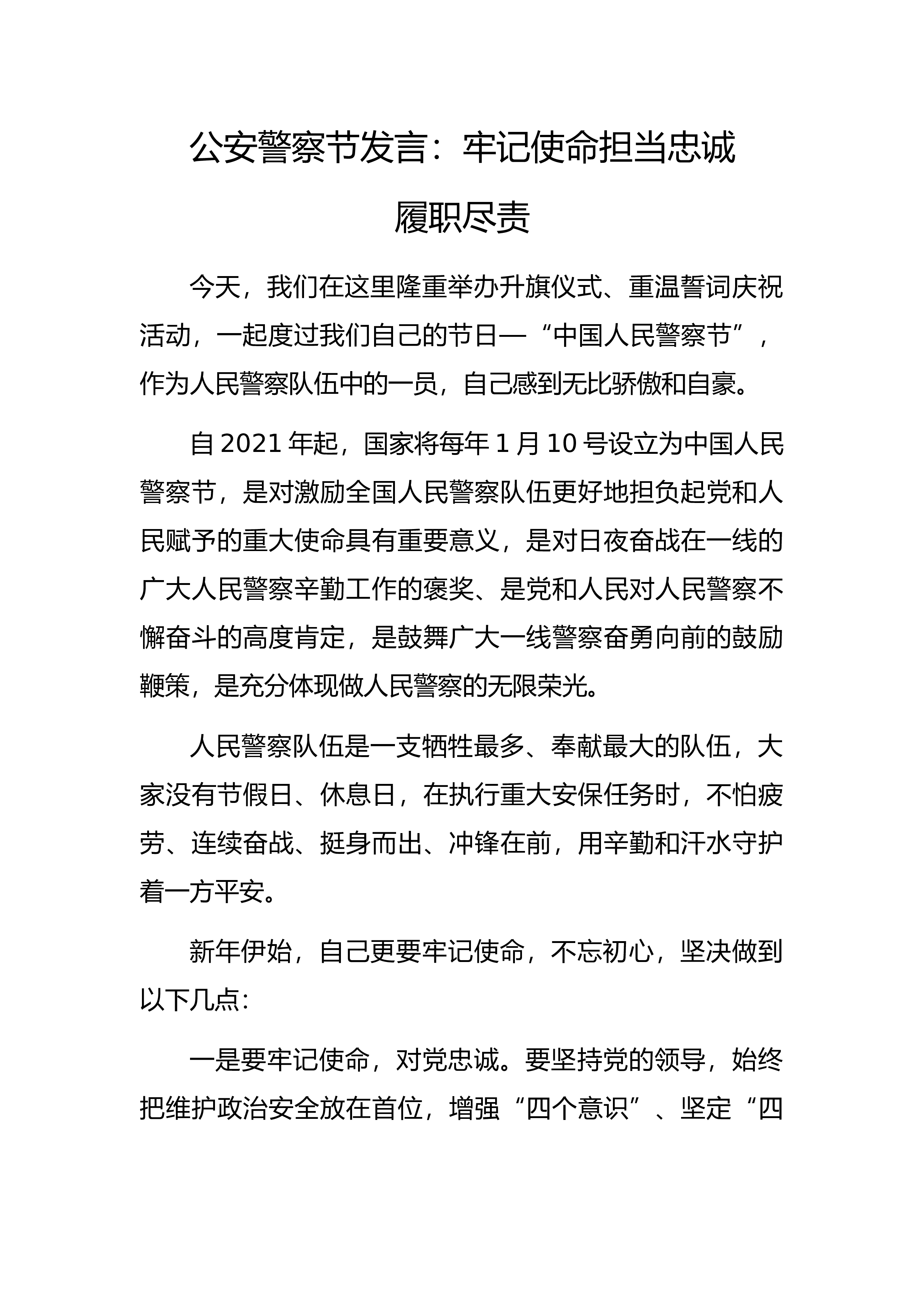 公安警察节发言：牢记使命担当忠诚履职尽责

今天，我们在这里隆重举办升旗仪式、重温誓词庆祝活动，一起度过我们自己的节日—“中国人民警察节”，作为人民警察队伍中的一员，自己感到无比骄傲和自豪。

自 2021 年起，国家将每年 1 月 10 号设立为中国人民警察节，是对激励全国人民警察队伍更好地担负起党和人民赋予的重大使命具有重要意义，是对日夜奋战在一线的广大人民警察辛勤工作的褒奖、是党和人民对人民警察不懈奋斗的高度肯定，是鼓舞广大一线警察奋勇向前的鼓励鞭策，是充分体现做人民警察的无限荣光。

人民警察队伍是一支牺牲最多、奉献最大的队伍，大家没有节假日、休息日，在执行重大安保任务时，不怕疲劳、连续奋战、挺身而出、冲锋在前，用辛勤和汗水守护着一方平安。

新年伊始，自己更要牢记使命，不忘初心，坚决做到以下几点：

一是要牢记使命，对党忠诚。要坚持党的领导，始终把维护政治安全放在首位，增强“四个意识”、坚定“四